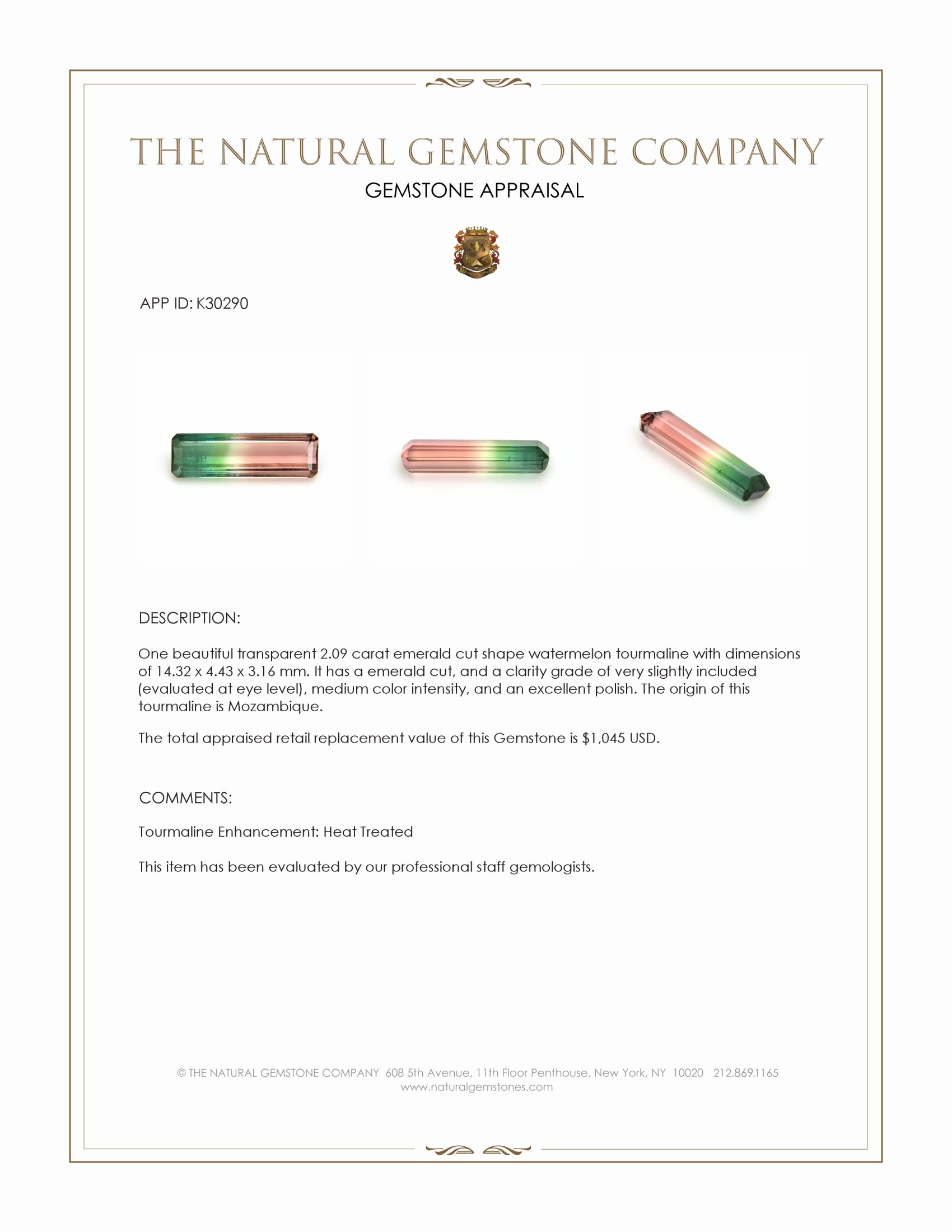 THE NATURAL GEMSTONE COMPANY

GEMSTONE APPRAISAL

APP ID: K30290

DESCRIPTION:

One beautiful transparent 2.09 carat emerald cut shape watermelon tourmaline with dimensions of 14.32 x 4.43 x 3.16 mm. It has a emerald cut, and a clarity grade of very slightly included (evaluated at eye level), medium color intensity, and an excellent polish. The origin of this tourmaline is Mozambique.

The total appraised retail replacement value of this Gemstone is $1,045 USD.

COMMENTS:

Tourmaline Enhancement: Heat Treated

This item has been evaluated by our professional staff gemologists.

© THE NATURAL GEMSTONE COMPANY 608 5th Avenue, 11th Floor Penthouse, New York, NY 10020 212.869.1165
www.naturalgemstones.com